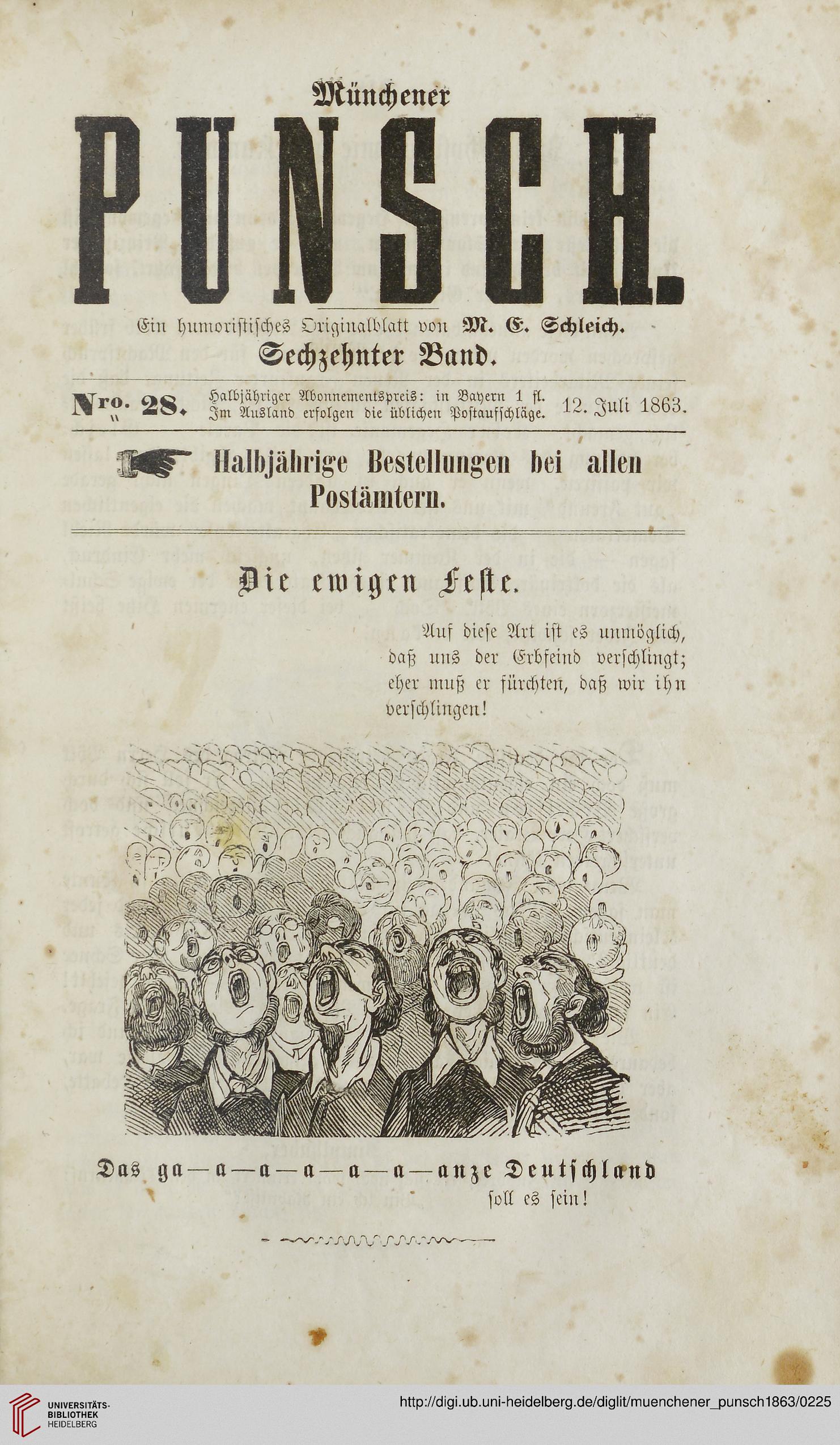 Münchener
PUNSCH.

Ein humoristisches Originalblatt von M. E. Schleich.
Sechzehnter Band.

Nro. 28. Halbjähriger Abonnementspreis: in Bayern 1 fl. Im Ausland erfolgen die üblichen Postaufschläge. 12. Juli 1863.

Halbjährige Bestellungen bei allen Postämtern.

Die ewigen Feste.

Auf diese Art ist es unmöglich, daß uns der Erbfeind verschlingt; eher muß er fürchten, daß wir ihn verschlingen!

Das ga—a—a—a—a—a—anze Deutschland soll es sein!

UNIVERSITÄTS-BIBLIOTHEK HEIDELBERG

http://digi.ub.uni-heidelberg.de/diglit/muenchener_punsch1863/0225